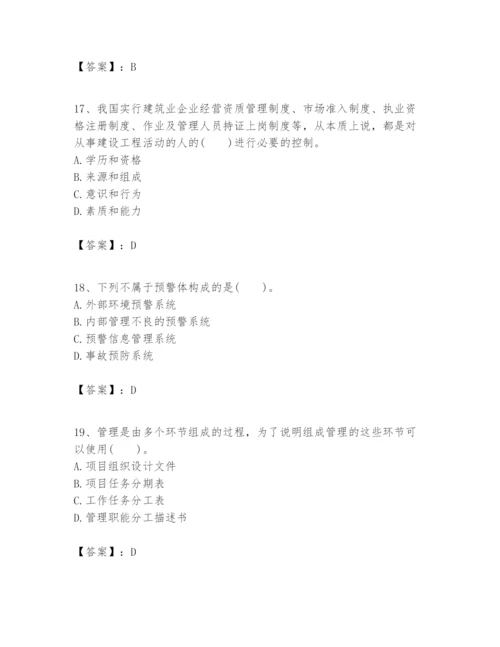 【答案】：B

17、我国实行建筑业企业经营资质管理制度、市场准入制度、执业资格注册制度、作业及管理人员持证上岗制度等，从本质上说，都是对从事建设工程活动的人的(　　)进行必要的控制。
A. 学历和资格
B. 来源和组成
C. 意识和行为
D. 素质和能力

【答案】：D

18、下列不属于预警体构成的是(　　)。
A. 外部环境预警系统
B. 内部管理不良的预警系统
C. 预警信息管理系统
D. 事故预防系统

【答案】：D

19、管理是由多个环节组成的过程，为了说明组成管理的这些环节可以使用(　　)。
A. 项目组织设计文件
B. 项目任务分期表
C. 工作任务分工表
D. 管理职能分工描述书

【答案】：D